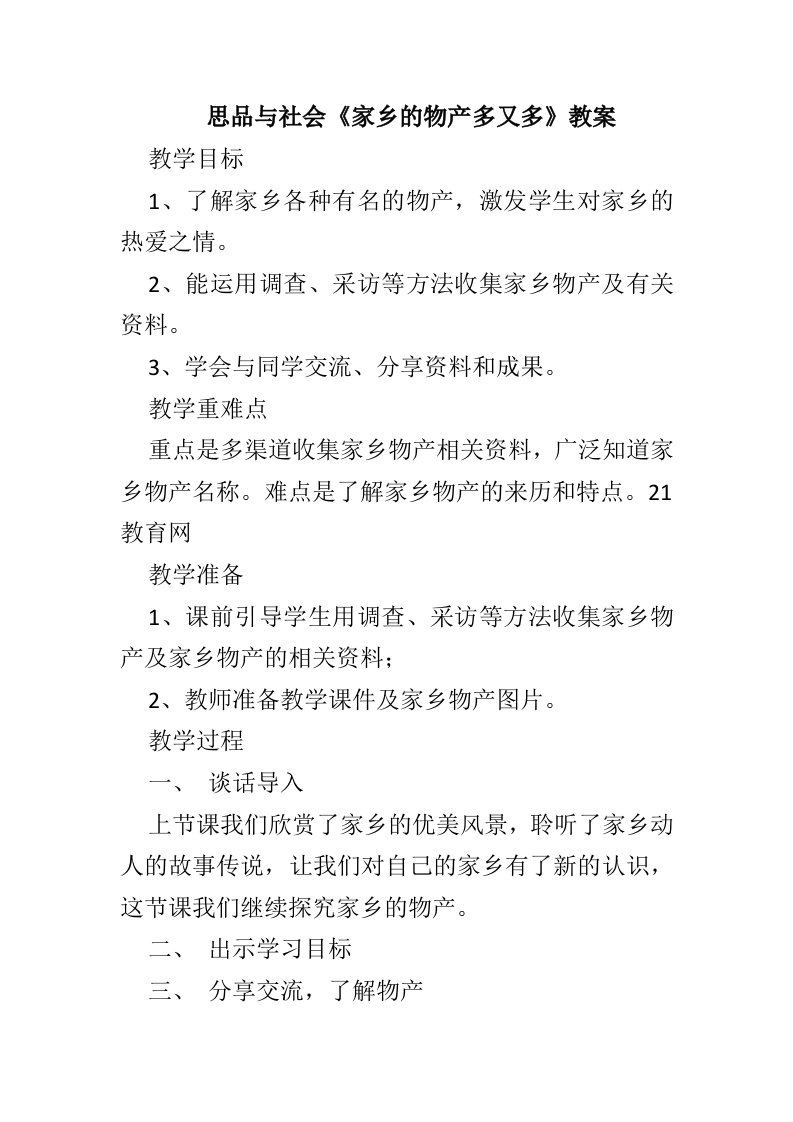 思品与社会《家乡的物产多又多》教案

教学目标

1、了解家乡各种有名的物产，激发学生对家乡的热爱之情。

2、能运用调查、采访等方法收集家乡物产及有关资料。

3、学会与同学交流、分享资料和成果。

教学重难点

重点是多渠道收集家乡物产相关资料，广泛知道家乡物产名称。难点是了解家乡物产的来历和特点。21教育网

教学准备

1、课前引导学生用调查、采访等方法收集家乡物产及家乡物产的相关资料；

2、教师准备教学课件及家乡物产图片。

教学过程

一、 谈话导入

上节课我们欣赏了家乡的优美风景，聆听了家乡动人的故事传说，让我们对自己的家乡有了新的认识，这节课我们继续探究家乡的物产。

二、 出示学习目标

三、 分享交流，了解物产